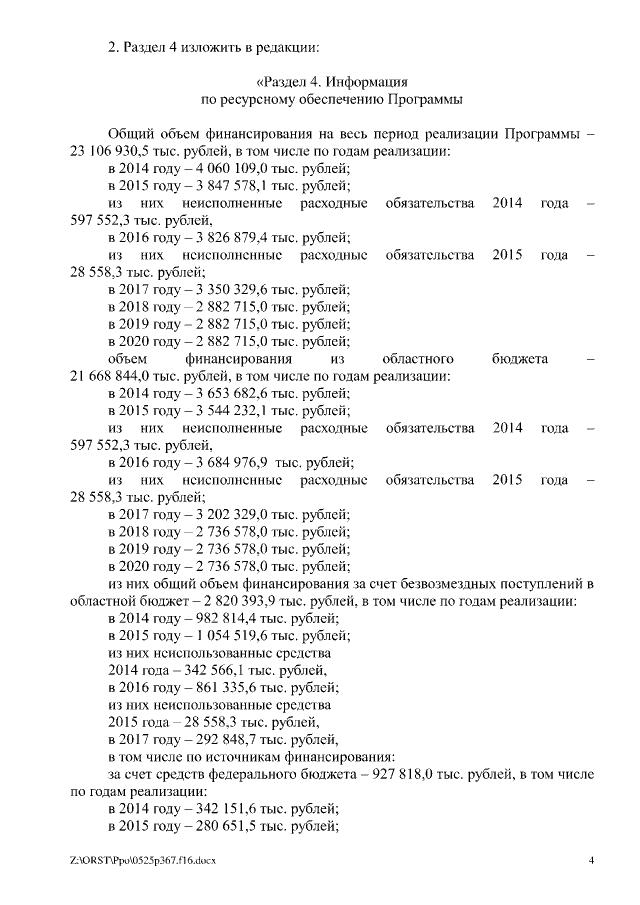 2. Раздел 4 изложить в редакции:

«Раздел 4. Информация
по ресурсному обеспечению Программы

Общий объем финансирования на весь период реализации Программы – 23 106 930,5 тыс. рублей, в том числе по годам реализации:
в 2014 году – 4 060 109,0 тыс. рублей;
в 2015 году – 3 847 578,1 тыс. рублей;
из них неисполненные расходные обязательства 2014 года – 597 552,3 тыс. рублей,
в 2016 году – 3 826 879,4 тыс. рублей;
из них неисполненные расходные обязательства 2015 года – 28 558,3 тыс. рублей;
в 2017 году – 3 350 329,6 тыс. рублей;
в 2018 году – 2 882 715,0 тыс. рублей;
в 2019 году – 2 882 715,0 тыс. рублей;
в 2020 году – 2 882 715,0 тыс. рублей;
объем финансирования из областного бюджета – 21 668 844,0 тыс. рублей, в том числе по годам реализации:
в 2014 году – 3 653 682,6 тыс. рублей;
в 2015 году – 3 544 232,1 тыс. рублей;
из них неисполненные расходные обязательства 2014 года – 597 552,3 тыс. рублей,
в 2016 году – 3 684 976,9 тыс. рублей;
из них неисполненные расходные обязательства 2015 года – 28 558,3 тыс. рублей;
в 2017 году – 3 202 329,0 тыс. рублей;
в 2018 году – 2 736 578,0 тыс. рублей;
в 2019 году – 2 736 578,0 тыс. рублей;
в 2020 году – 2 736 578,0 тыс. рублей;
из них общий объем финансирования за счет безвозмездных поступлений в областной бюджет – 2 820 393,9 тыс. рублей, в том числе по годам реализации:
в 2014 году – 982 814,4 тыс. рублей;
в 2015 году – 1 054 519,6 тыс. рублей;
из них неиспользованные средства
2014 года – 342 566,1 тыс. рублей,
в 2016 году – 861 335,6 тыс. рублей;
из них неиспользованные средства
2015 года – 28 558,3 тыс. рублей,
в 2017 году – 292 848,7 тыс. рублей,
в том числе по источникам финансирования:
за счет средств федерального бюджета – 927 818,0 тыс. рублей, в том числе по годам реализации:
в 2014 году – 342 151,6 тыс. рублей;
в 2015 году – 280 651,5 тыс. рублей;

Z:\ORST\Ppo\0525p367.f16.docx 4